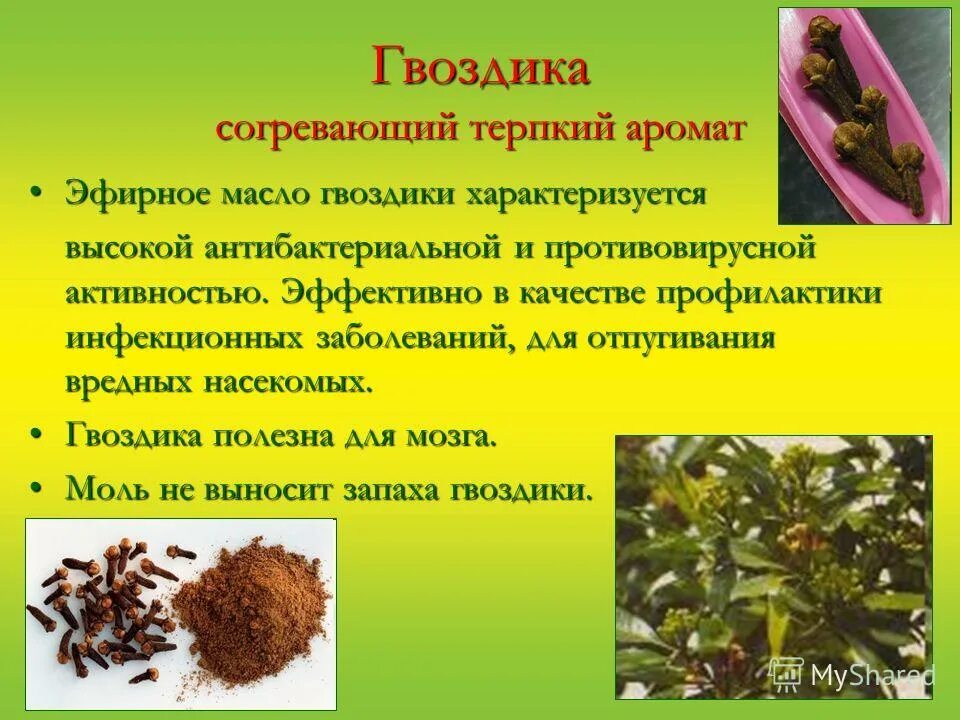 Гвоздика
согревающий терпкий аромат

• Эфирное масло гвоздики характеризуется высокой антибактериальной и противовирусной активностью. Эффективно в качестве профилактики инфекционных заболеваний, для отпугивания вредных насекомых.

• Гвоздика полезна для мозга.

• Моль не выносит запаха гвоздики.

MyShared